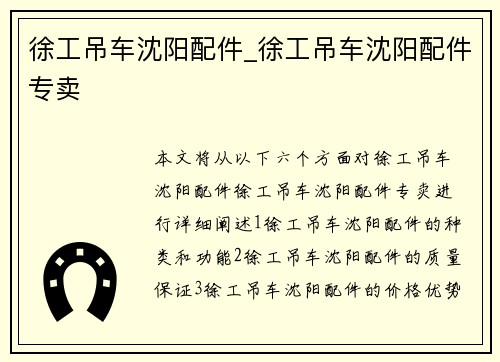 徐工吊车沈阳配件_徐工吊车沈阳配件专卖

本文将从以下六个方面对徐工吊车沈阳配件徐工吊车沈阳配件专卖进行详细阐述1徐工吊车沈阳配件的种类和功能2徐工吊车沈阳配件的质量保证3徐工吊车沈阳配件的价格优势